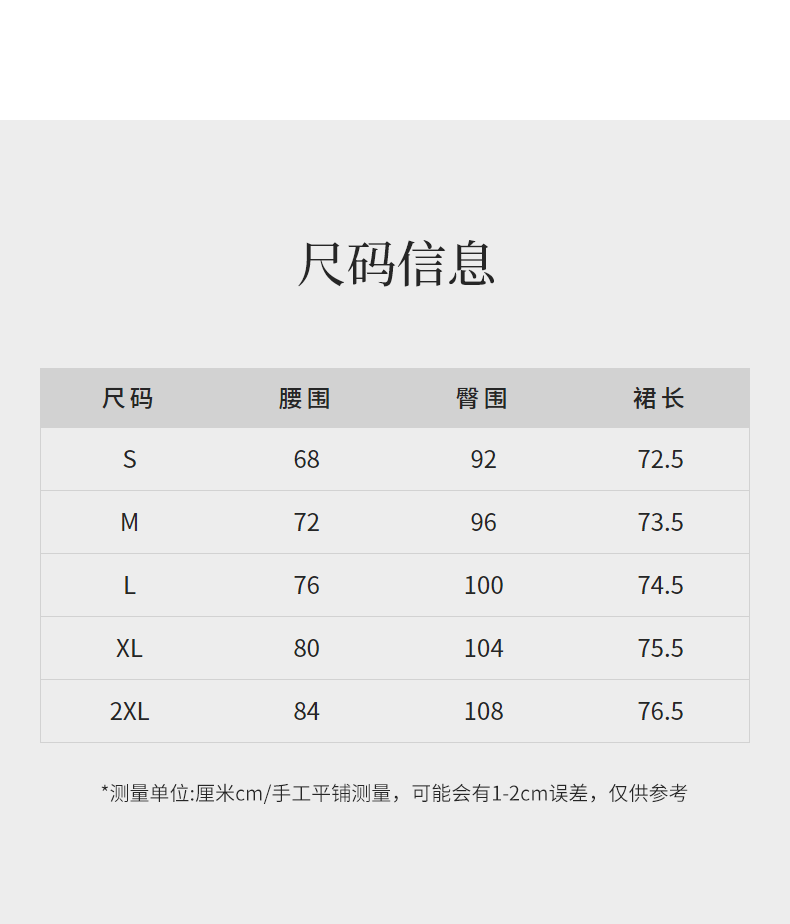 尺码信息

| 尺码 | 腰围 | 臀围 | 裙长 |
|---|---|---|---|
| S | 68 | 92 | 72.5 |
| M | 72 | 96 | 73.5 |
| L | 76 | 100 | 74.5 |
| XL | 80 | 104 | 75.5 |
| 2XL | 84 | 108 | 76.5 |

*测量单位:厘米cm/手工平铺测量，可能会有1-2cm误差，仅供参考